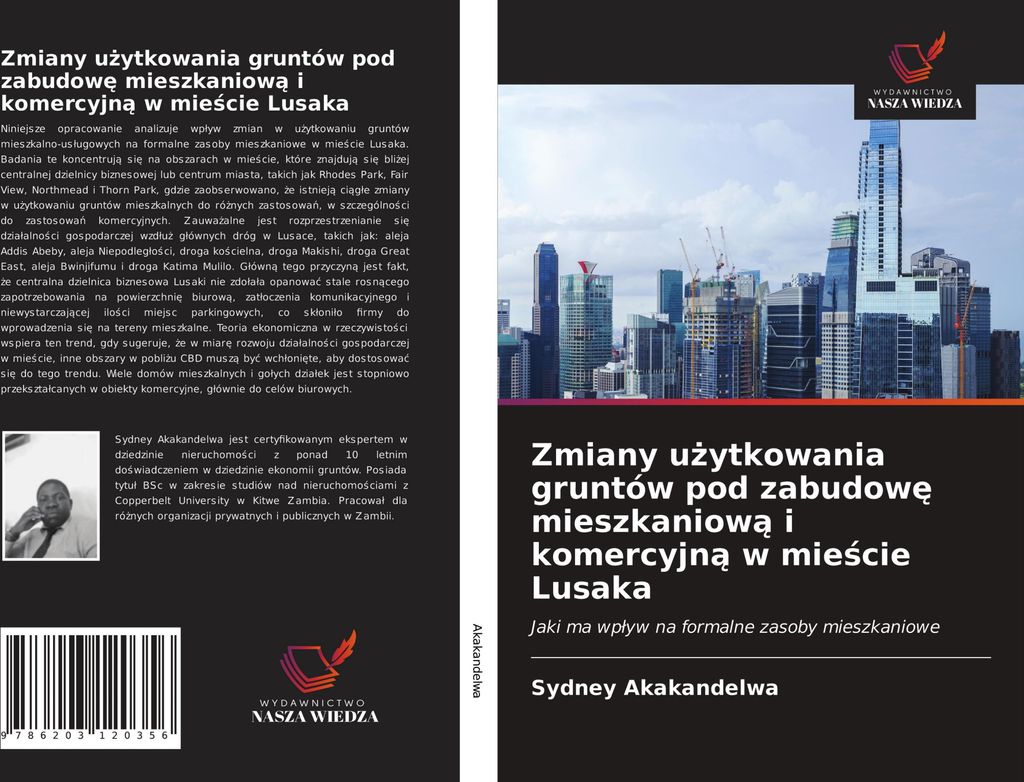 Zmiany użytkowania gruntów pod zabudowę mieszkaniową i komercyjną w mieście Lusaka

Niniejsze opracowanie analizuje wpływ zmian w użytkowaniu gruntów mieszkalno-usługowych na formalne zasoby mieszkaniowe w mieście Lusaka. Badania te koncentrują się na obszarach w mieście, które znajdują się bliżej centralnej dzielnicy biznesowej lub centrum miasta, takich jak Rhodes Park, Fair View, Northmead i Thorn Park, gdzie zaobserwowano, że istnieją ciągłe zmiany w użytkowaniu gruntów mieszkalnych do różnych zastosowań, w szczególności do zastosowań komercyjnych. Zauważalne jest rozprzestrzenianie się działalności gospodarczej wzdłuż głównych dróg w Lusace, takich jak: aleja Addis Abeby, aleja Niepodległości, droga kościelna, droga Makishi, droga Great East, aleja Bwinjifumu i droga Katima Mulilo. Główną tego przyczyną jest fakt, że centralna dzielnica biznesowa Lusaki nie zdołała opanować stale rosnącego zapotrzebowania na powierzchnię biurową, zatłoczenia komunikacyjnego i niewystarczającej ilości miejsc parkingowych, co skłoniło firmy do wprowadzenia się na tereny mieszkalne. Teoria ekonomiczna w rzeczywistości wspiera ten trend, gdy sugeruje, że w miarę rozwoju działalności gospodarczej w mieście, inne obszary w pobliżu CBD muszą być wchłonięte, aby dostosować się do tego trendu. Wiele domów mieszkalnych i gołych działek jest stopniowo przekształcanych w obiekty komercyjne, głównie do celów biurowych.

Sydney Akakandelwa jest certyfikowanym ekspertem w dziedzinie nieruchomości z ponad 10 letnim doświadczeniem w dziedzinie ekonomii gruntów. Posiada tytuł BSc w zakresie studiów nad nieruchomościami z Copperbelt University w Kitwe Zambia. Pracował dla różnych organizacji prywatnych i publicznych w Zambii.

9 786203 120356

WYDAWNICTWO
NASZA WIEDZA

Akakandelwa

WYDAWNICTWO
NASZA WIEDZA

Zmiany użytkowania gruntów pod zabudowę mieszkaniową i komercyjną w mieście Lusaka

Jaki ma wpływ na formalne zasoby mieszkaniowe

Sydney Akakandelwa